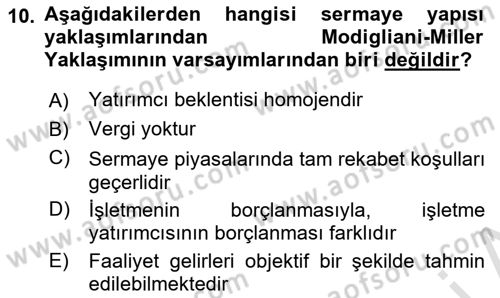 10. Aşağıdakilerden hangisi sermaye yapısı yaklaşımlarından Modigliani-Miller Yaklaşımının varsayımlarından biri değildir?

A) Yatırımcı beklentisi homojendir
B) Vergi yoktur
C) Sermaye piyasalarında tam rekabet koşulları geçerlidir
D) İşletmenin borçlanmasıyla, işletme yatırımcısının borçlanması farklıdır
E) Faaliyet gelirleri objektif bir şekilde tahmin edilebilmektedir

www.aofsoru.com